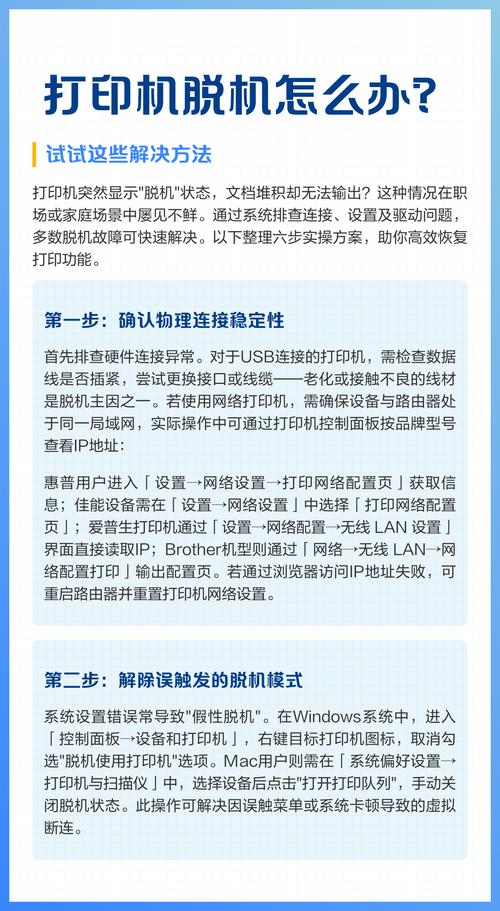 打印机脱机怎么办?

试试这些解决方法

打印机突然显示"脱机"状态，文档堆积却无法输出？这种情况在职场或家庭场景中屡见不鲜。通过系统排查连接、设置及驱动问题，多数脱机故障可快速解决。以下整理六步实操方案，助你高效恢复打印功能。

第一步：确认物理连接稳定性

首先排查硬件连接异常。对于USB连接的打印机，需检查数据线是否插紧，尝试更换接口或线缆——老化或接触不良的线材是脱机主因之一。若使用网络打印机，需确保设备与路由器处于同一局域网，实际操作中可通过打印机控制面板按品牌型号查看IP地址：

惠普用户进入「设置→网络设置→打印网络配置页」获取信息；佳能设备需在「设置→网络设置」中选择「打印网络配置页」；爱普生打印机通过「设置→网络配置→无线 LAN 设置」界面直接读取IP；Brother机型则通过「网络→无线 LAN→网络配置打印」输出配置页。若通过浏览器访问IP地址失败，可重启路由器并重置打印机网络设置。

第二步：解除误触发的脱机模式

系统设置错误常导致"假性脱机"。在Windows系统中，进入「控制面板→设备和打印机」，右键目标打印机图标，取消勾选"脱机使用打印机"选项。Mac用户则需在「系统偏好设置→打印机与扫描仪」中，选择设备后点击"打开打印队列"，手动关闭脱机状态。此操作可解决因误触菜单或系统卡顿导致的虚拟断连。